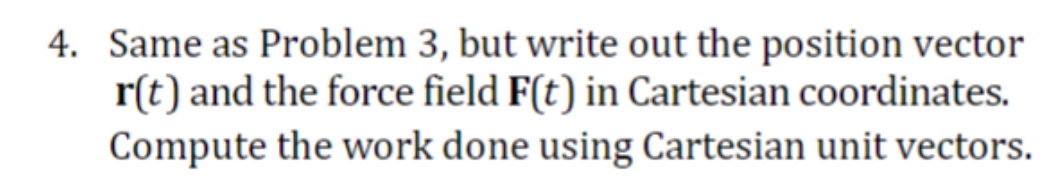 4. Same as Problem 3, but write out the position vector $\mathbf{r}(t)$ and the force field $\mathbf{F}(t)$ in Cartesian coordinates. Compute the work done using Cartesian unit vectors.